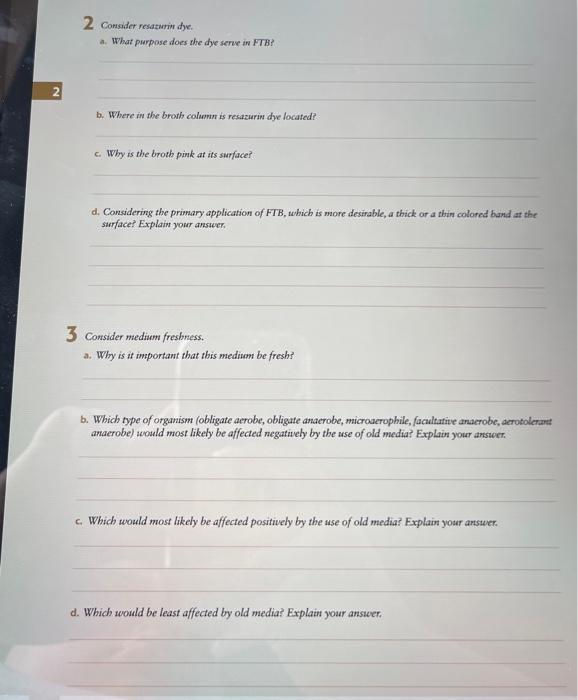 2 Consider resazurin dye.

a. What purpose does the dye serve in FTB?

2

b. Where in the broth column is resazurin dye located?

c. Why is the broth pink at its surface?

d. Considering the primary application of FTB, which is more desirable, a thick or a thin colored band at the surface? Explain your answer.

3 Consider medium freshness.

a. Why is it important that this medium be fresh?

b. Which type of organism (obligate aerobe, obligate anaerobe, microaerophile, facultative anaerobe, aerotolerant anaerobe) would most likely be affected negatively by the use of old media? Explain your answer.

c. Which would most likely be affected positively by the use of old media? Explain your answer.

d. Which would be least affected by old media? Explain your answer.